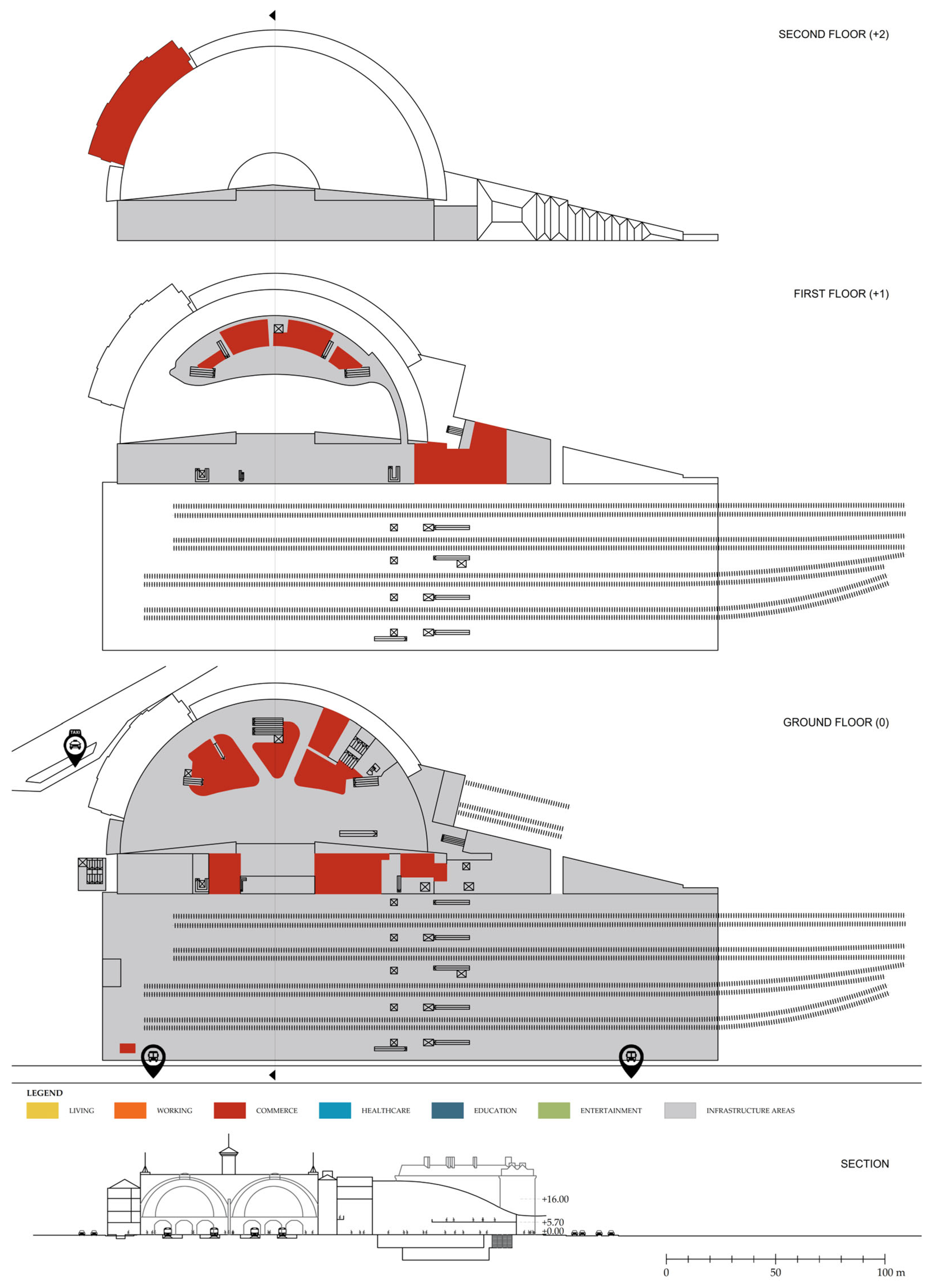 SECOND FLOOR (+2)

FIRST FLOOR (+1)

TAXI

GROUND FLOOR (0)

LEGEND

LIVING

WORKING

COMMERCE

HEALTHCARE

EDUCATION

ENTERTAINMENT

INFRASTRUCTURE AREAS

SECTION

+16.00

+5.70

+0.00

0

50

100 m